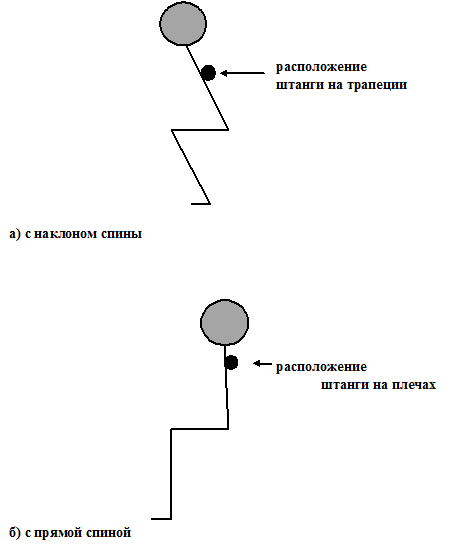 расположение штанги на трапеции

а) с наклоном спины

расположение штанги на плечах

б) с прямой спиной